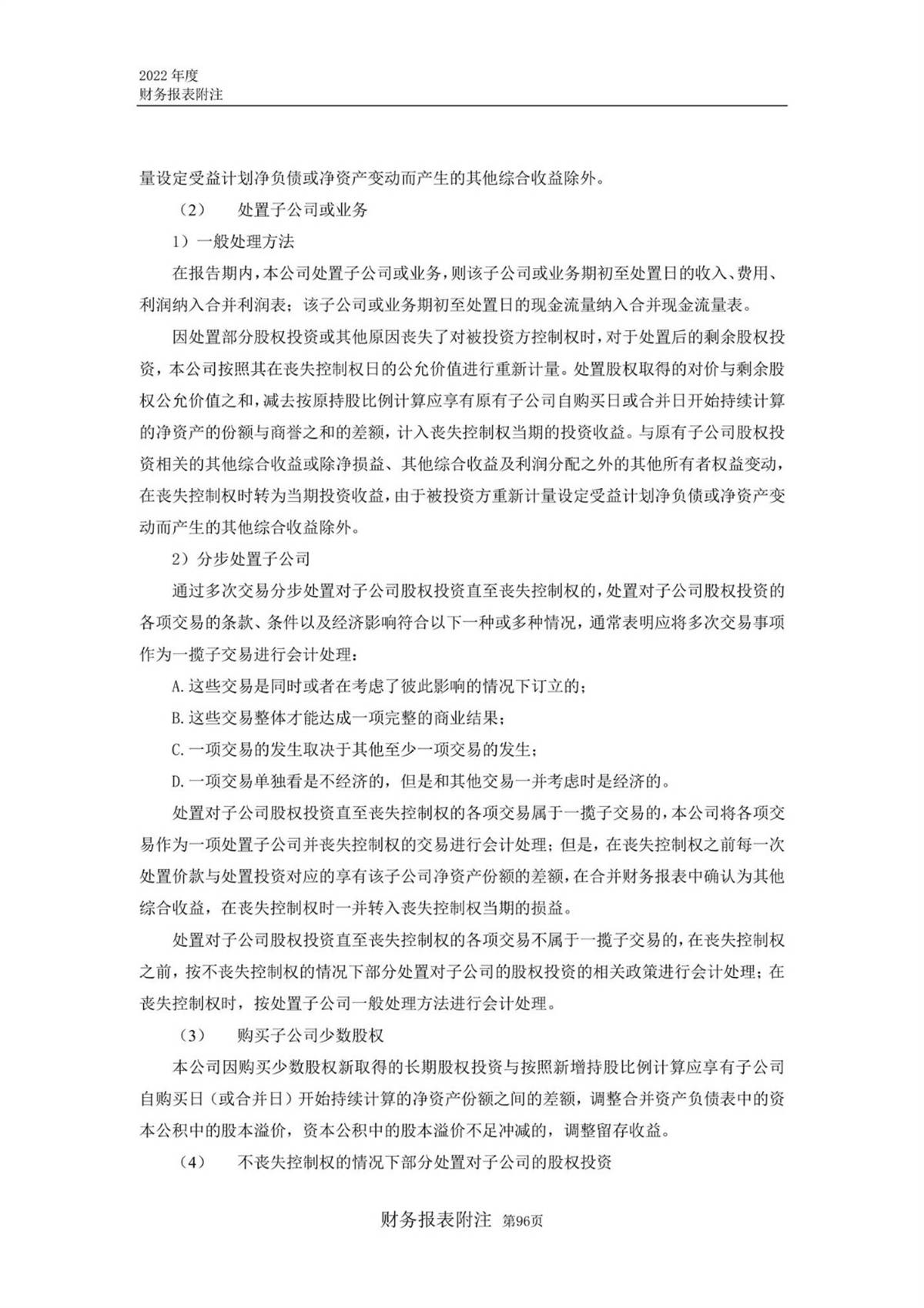 2022 年度
财务报表附注

量设定受益计划净负债或净资产变动而产生的其他综合收益除外。

（2） 处置子公司或业务

1）一般处理方法

在报告期内，本公司处置子公司或业务，则该子公司或业务期初至处置日的收入、费用、利润纳入合并利润表；该子公司或业务期初至处置日的现金流量纳入合并现金流量表。

因处置部分股权投资或其他原因丧失了对被投资方控制权时，对于处置后的剩余股权投资，本公司按照其在丧失控制权日的公允价值进行重新计量。处置股权取得的对价与剩余股权公允价值之和，减去按原持股比例计算应享有原有子公司自购买日或合并日开始持续计算的净资产的份额与商誉之和的差额，计入丧失控制权当期的投资收益。与原有子公司股权投资相关的其他综合收益或除净损益、其他综合收益及利润分配之外的其他所有者权益变动，在丧失控制权时转为当期投资收益，由于被投资方重新计量设定受益计划净负债或净资产变动而产生的其他综合收益除外。

2）分步处置子公司

通过多次交易分步处置对子公司股权投资直至丧失控制权的，处置对子公司股权投资的各项交易的条款、条件以及经济影响符合以下一种或多种情况，通常表明应将多次交易事项作为一揽子交易进行会计处理：

A.这些交易是同时或者在考虑了彼此影响的情况下订立的；

B.这些交易整体才能达成一项完整的商业结果；

C.一项交易的发生取决于其他至少一项交易的发生；

D.一项交易单独看是不经济的，但是和其他交易一并考虑时是经济的。

处置对子公司股权投资直至丧失控制权的各项交易属于一揽子交易的，本公司将各项交易作为一项处置子公司并丧失控制权的交易进行会计处理；但是，在丧失控制权之前每一次处置价款与处置投资对应的享有该子公司净资产份额的差额，在合并财务报表中确认为其他综合收益，在丧失控制权时一并转入丧失控制权当期的损益。

处置对子公司股权投资直至丧失控制权的各项交易不属于一揽子交易的，在丧失控制权之前，按不丧失控制权的情况下部分处置对子公司的股权投资的相关政策进行会计处理；在丧失控制权时，按处置子公司一般处理方法进行会计处理。

（3） 购买子公司少数股权

本公司因购买少数股权新取得的长期股权投资与按照新增持股比例计算应享有子公司自购买日（或合并日）开始持续计算的净资产份额之间的差额，调整合并资产负债表中的资本公积中的股本溢价，资本公积中的股本溢价不足冲减的，调整留存收益。

（4） 不丧失控制权的情况下部分处置对子公司的股权投资

财务报表附注 第96页